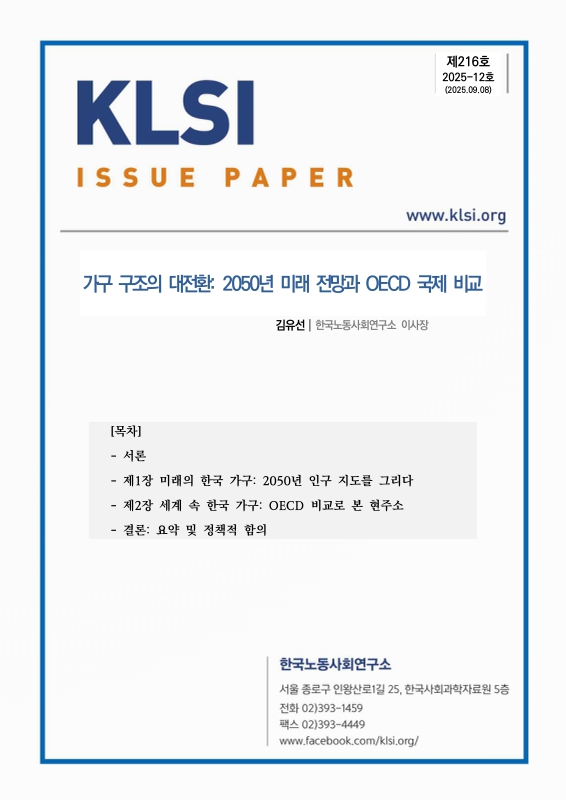 제216호
2025-12호
(2025.09.08)

KLSI

ISSUE PAPER

www.klsi.org

가구 구조의 대전환: 2050년 미래 전망과 OECD 국제 비교

김유선 | 한국노동사회연구소 이사장

[목차]
- 서론
- 제1장 미래의 한국 가구: 2050년 인구 지도를 그리다
- 제2장 세계 속 한국 가구: OECD 비교로 본 현주소
- 결론: 요약 및 정책적 함의

한국노동사회연구소
서울 종로구 인왕산로1길 25, 한국사회과학자료원 5층
전화 02)393-1459
팩스 02)393-4449
www.facebook.com/klsi.org/